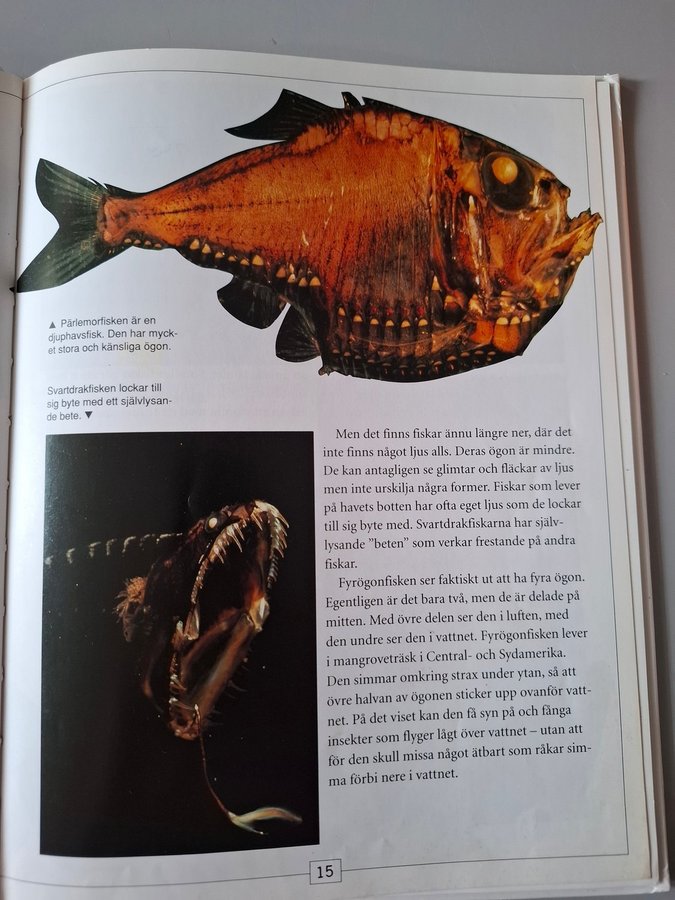 ▲ Pärlemorfisken är en djuphavsfisk. Den har mycket stora och känsliga ögon.

Svartdrakfisken lockar till sig byte med ett självlysande bete. ▼

Men det finns fiskar ännu längre ner, där det inte finns något ljus alls. Deras ögon är mindre. De kan antagligen se glimtar och fläckar av ljus men inte urskilja några former. Fiskar som lever på havets botten har ofta eget ljus som de lockar till sig byte med. Svartdrakfiskarna har självlysande "beten" som verkar frestande på andra fiskar.

Fyrögonfisken ser faktiskt ut att ha fyra ögon. Egentligen är det bara två, men de är delade på mitten. Med övre delen ser den i luften, med den undre ser den i vattnet. Fyrögonfisken lever i mangroveträsk i Central- och Sydamerika. Den simmar omkring strax under ytan, så att övre halvan av ögonen sticker upp ovanför vattnet. På det viset kan den få syn på och fånga insekter som flyger lågt över vattnet – utan att för den skull missa något ätbart som råkar simma förbi nere i vattnet.

15